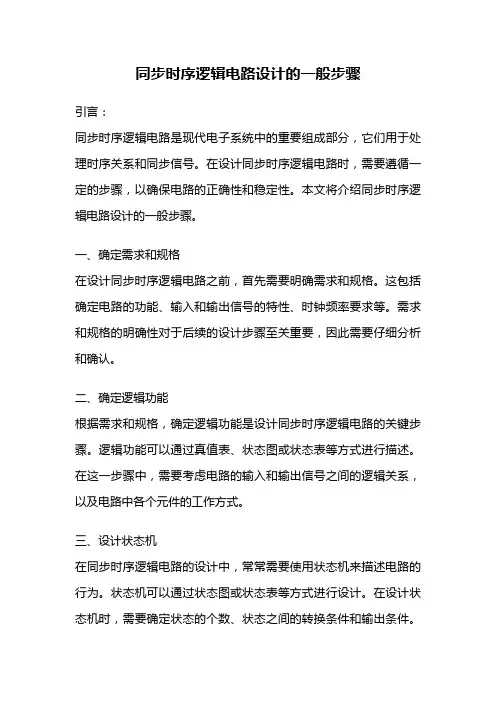 同步时序逻辑电路设计的一般步骤

引言：

同步时序逻辑电路是现代电子系统中的重要组成部分，它们用于处理时序关系和同步信号。在设计同步时序逻辑电路时，需要遵循一定的步骤，以确保电路的正确性和稳定性。本文将介绍同步时序逻辑电路设计的一般步骤。

一、确定需求和规格

在设计同步时序逻辑电路之前，首先需要明确需求和规格。这包括确定电路的功能、输入和输出信号的特性、时钟频率要求等。需求和规格的明确性对于后续的设计步骤至关重要，因此需要仔细分析和确认。

二、确定逻辑功能

根据需求和规格，确定逻辑功能是设计同步时序逻辑电路的关键步骤。逻辑功能可以通过真值表、状态图或状态表等方式进行描述。在这一步骤中，需要考虑电路的输入和输出信号之间的逻辑关系，以及电路中各个元件的工作方式。

三、设计状态机

在同步时序逻辑电路的设计中，常常需要使用状态机来描述电路的行为。状态机可以通过状态图或状态表等方式进行设计。在设计状态机时，需要确定状态的个数、状态之间的转换条件和输出条件。